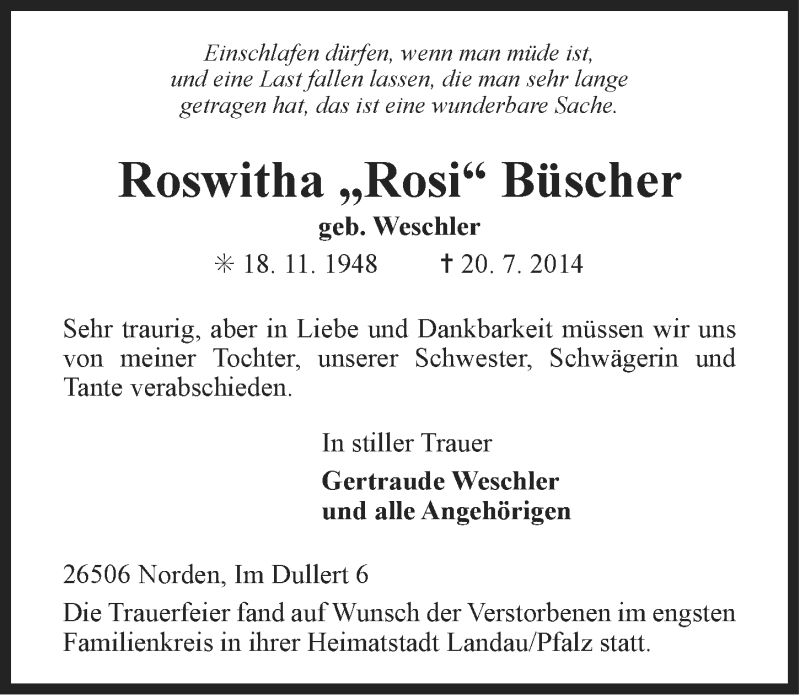 Einschlafen dürfen, wenn man müde ist,
und eine Last fallen lassen, die man sehr lange
getragen hat, das ist eine wunderbare Sache.

Roswitha „Rosi“ Büscher
geb. Weschler
✳ 18. 11. 1948 ✝ 20. 7. 2014

Sehr traurig, aber in Liebe und Dankbarkeit müssen wir uns von meiner Tochter, unserer Schwester, Schwägerin und Tante verabschieden.

In stiller Trauer
Gertraude Weschler
und alle Angehörigen

26506 Norden, Im Dullert 6
Die Trauerfeier fand auf Wunsch der Verstorbenen im engsten Familienkreis in ihrer Heimatstadt Landau/Pfalz statt.